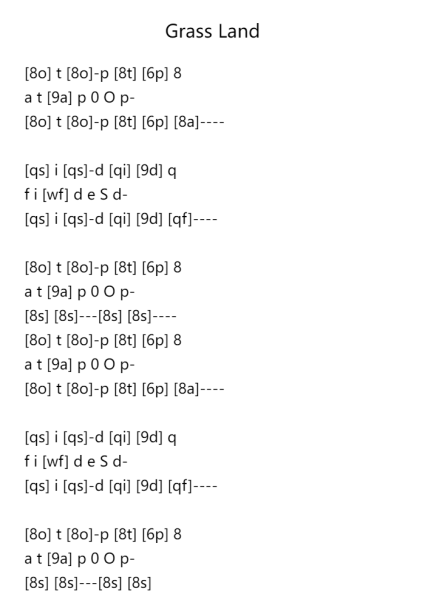 Grass Land

[8o] t [8o]-p [8t] [6p] 8
a t [9a] p 0 O p-
[8o] t [8o]-p [8t] [6p] [8a]----

[qs] i [qs]-d [qi] [9d] q
f i [wf] d e S d-
[qs] i [qs]-d [qi] [9d] [qf]----

[8o] t [8o]-p [8t] [6p] 8
a t [9a] p 0 O p-
[8s] [8s]---[8s] [8s]----
[8o] t [8o]-p [8t] [6p] 8
a t [9a] p 0 O p-
[8o] t [8o]-p [8t] [6p] [8a]----

[qs] i [qs]-d [qi] [9d] q
f i [wf] d e S d-
[qs] i [qs]-d [qi] [9d] [qf]----

[8o] t [8o]-p [8t] [6p] 8
a t [9a] p 0 O p-
[8s] [8s]---[8s] [8s]